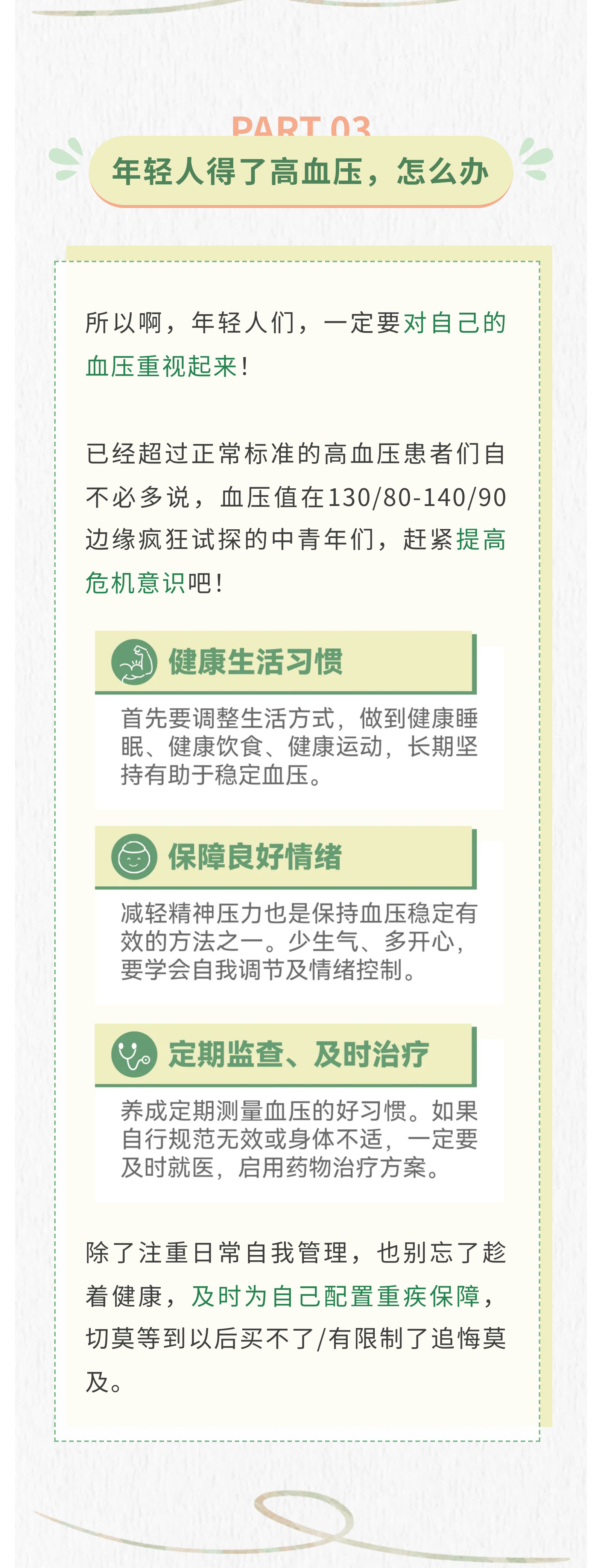 PART 03

年轻人得了高血压，怎么办

所以啊，年轻人们，一定要对自己的血压重视起来！

已经超过正常标准的高血压患者们自不必多说，血压值在130/80-140/90边缘疯狂试探的中青年们，赶紧提高危机意识吧！

健康生活习惯

首先要调整生活方式，做到健康睡眠、健康饮食、健康运动，长期坚持有助于稳定血压。

保障良好情绪

减轻精神压力也是保持血压稳定有效的方法之一。少生气、多开心，要学会自我调节及情绪控制。

定期监查、及时治疗

养成定期测量血压的好习惯。如果自行规范无效或身体不适，一定要及时就医，启用药物治疗方案。

除了注重日常自我管理，也别忘了趁着健康，及时为自己配置重疾保障，切莫等到以后买不了/有限制了追悔莫及。